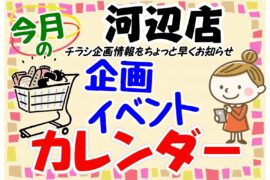 今月の

河辺店

チラシ企画情報をちょっと早くお知らせ

企画
イベント
カレンダー